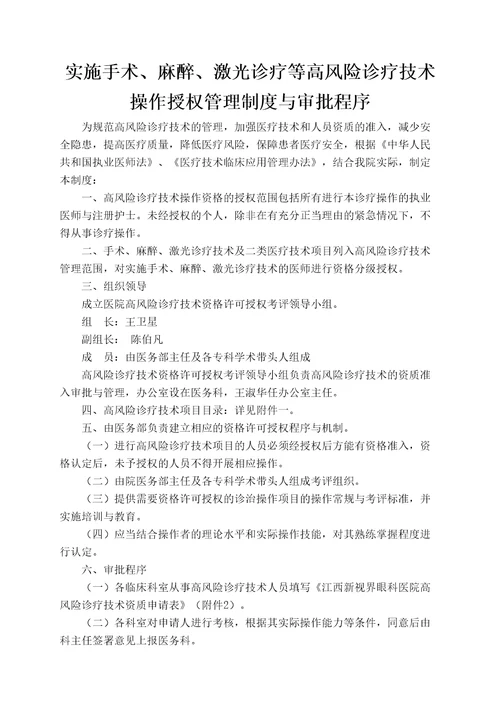 实施手术、麻醉、激光诊疗等高风险诊疗技术操作授权管理制度与审批程序

为规范高风险诊疗技术的管理，加强医疗技术和人员资质的准入，减少安全隐患，提高医疗质量，降低医疗风险，保障患者医疗安全，根据《中华人民共和国执业医师法》、《医疗技术临床应用管理办法》，结合我院实际，制定本制度：

一、高风险诊疗技术操作资格的授权范围包括所有进行本诊疗操作的执业医师与注册护士。未经授权的个人，除非在有充分正当理由的紧急情况下，不得从事诊疗操作。

二、手术、麻醉、激光诊疗技术及二类医疗技术项目列入高风险诊疗技术管理范围，对实施手术、麻醉、激光诊疗技术的医师进行资格分级授权。

三、组织领导

成立医院高风险诊疗技术资格许可授权考评领导小组。

组　长：王卫星

副组长：　陈伯凡

成　员：由医务部主任及各专科学术带头人组成

高风险诊疗技术资格许可授权考评领导小组负责高风险诊疗技术的资质准入审批与管理，办公室设在医务科，王淑华任办公室主任。

四、高风险诊疗技术项目目录：详见附件一。

五、由医务部负责建立相应的资格许可授权程序与机制。

（一）进行高风险诊疗技术项目的人员必须经授权后方能有资格准入，资格认定后，未予授权的人员不得开展相应操作。

（二）由院医务部主任及各专科学术带头人组成考评组织。

（三）提供需要资格许可授权的诊治操作项目的操作常规与考评标准，并实施培训与教育。

（四）应当结合操作者的理论水平和实际操作技能，对其熟练掌握程度进行认定。

六、审批程序

（一）各临床科室从事高风险诊疗技术人员填写《江西新视界眼科医院高风险诊疗技术资质申请表》（附件2）。

（二）各科室对申请人进行考核，根据其实际操作能力等条件，同意后由科主任签署意见上报医务科。